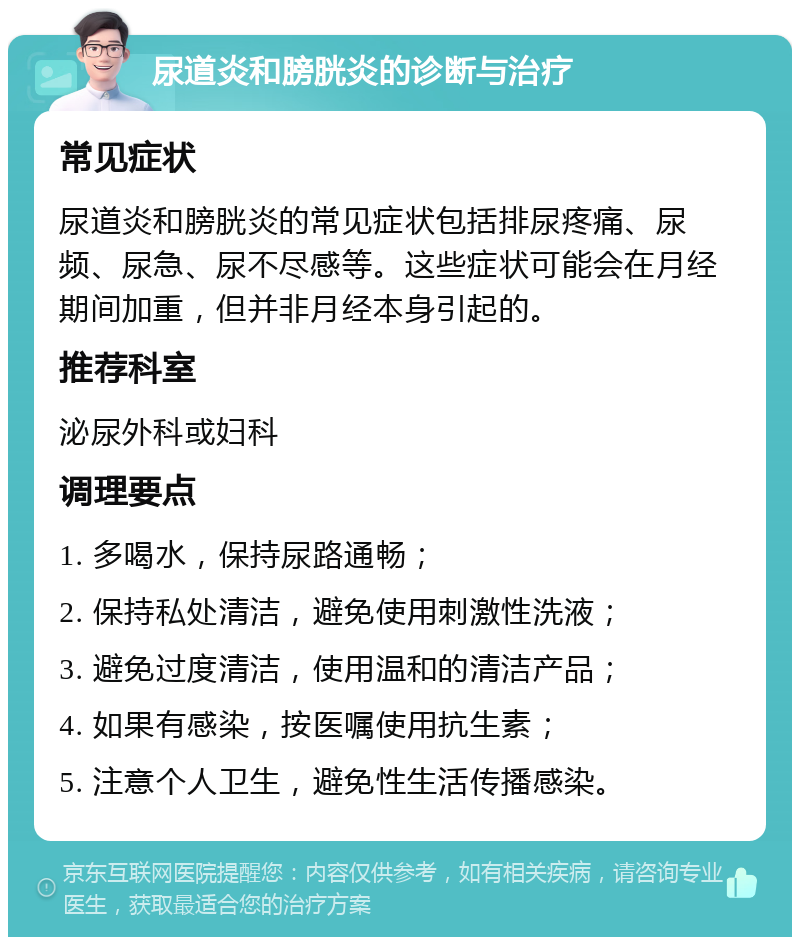 尿道炎和膀胱炎的诊断与治疗

常见症状

尿道炎和膀胱炎的常见症状包括排尿疼痛、尿频、尿急、尿不尽感等。这些症状可能会在月经期间加重，但并非月经本身引起的。

推荐科室

泌尿外科或妇科

调理要点

1. 多喝水，保持尿路通畅；

2. 保持私处清洁，避免使用刺激性洗液；

3. 避免过度清洁，使用温和的清洁产品；

4. 如果有感染，按医嘱使用抗生素；

5. 注意个人卫生，避免性生活传播感染。

京东互联网医院提醒您：内容仅供参考，如有相关疾病，请咨询专业医生，获取最适合您的治疗方案